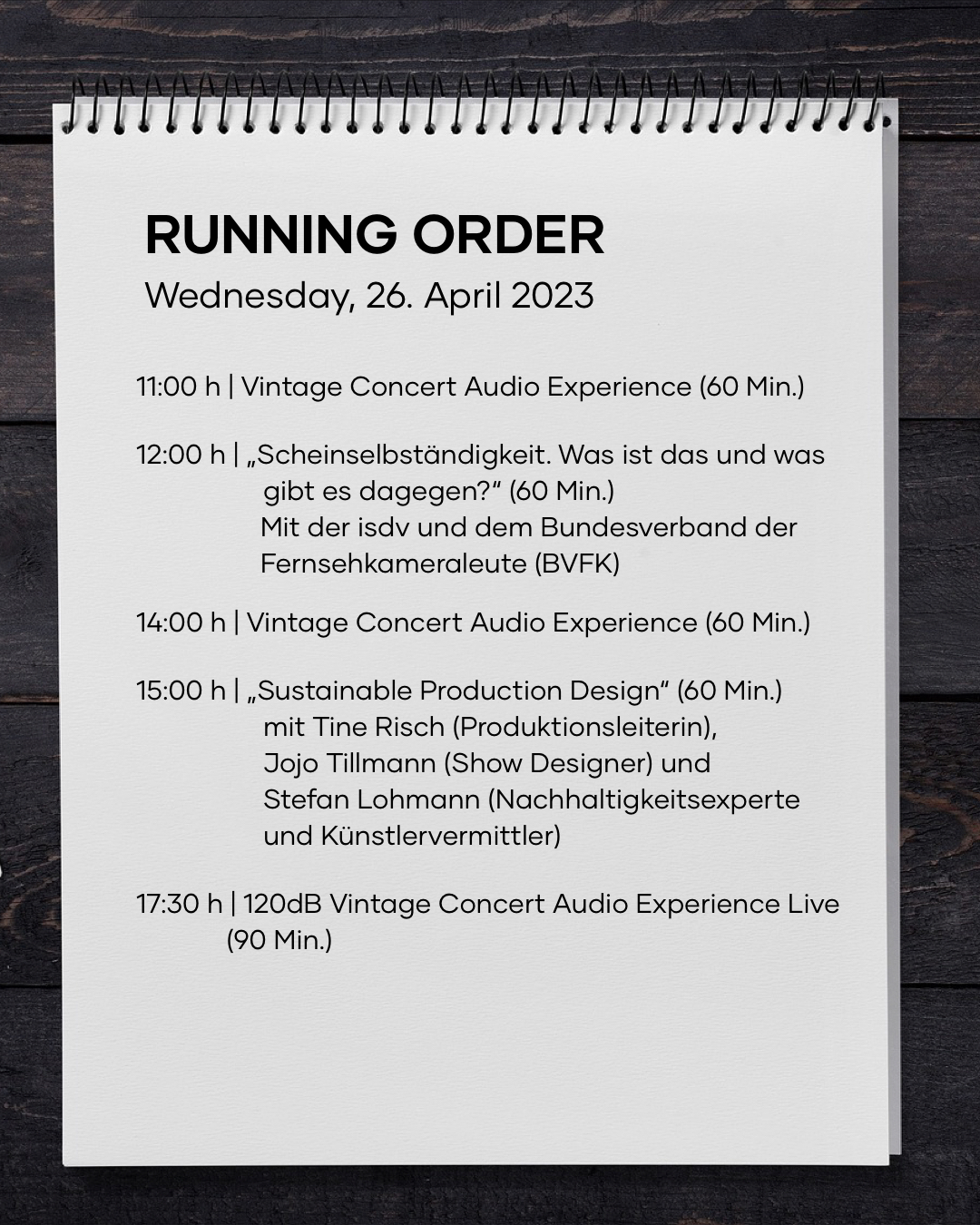 RUNNING ORDER
Wednesday, 26. April 2023

11:00 h | Vintage Concert Audio Experience (60 Min.)

12:00 h | „Scheinselbständigkeit. Was ist das und was gibt es dagegen?“ (60 Min.)
Mit der isdv und dem Bundesverband der Fernsehkameraleute (BVFK)

14:00 h | Vintage Concert Audio Experience (60 Min.)

15:00 h | „Sustainable Production Design“ (60 Min.)
mit Tine Risch (Produktionsleiterin),
Jojo Tillmann (Show Designer) und
Stefan Lohmann (Nachhaltigkeitsexperte und Künstlervermittler)

17:30 h | 120dB Vintage Concert Audio Experience Live (90 Min.)